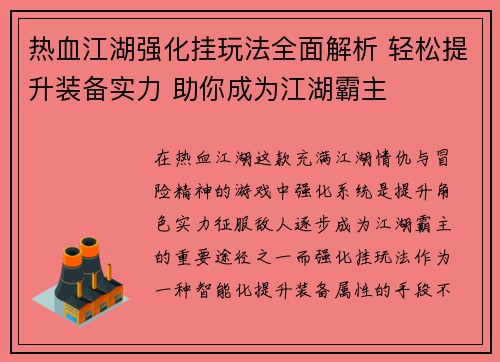 热血江湖强化挂玩法全面解析 轻松提升装备实力 助你成为江湖霸主

在热血江湖这款充满江湖情仇与冒险精神的游戏中强化系统是提升角色实力征服敌人逐步成为江湖霸主的重要途径之一而强化挂玩法作为一种智能化提升装备属性的手段不